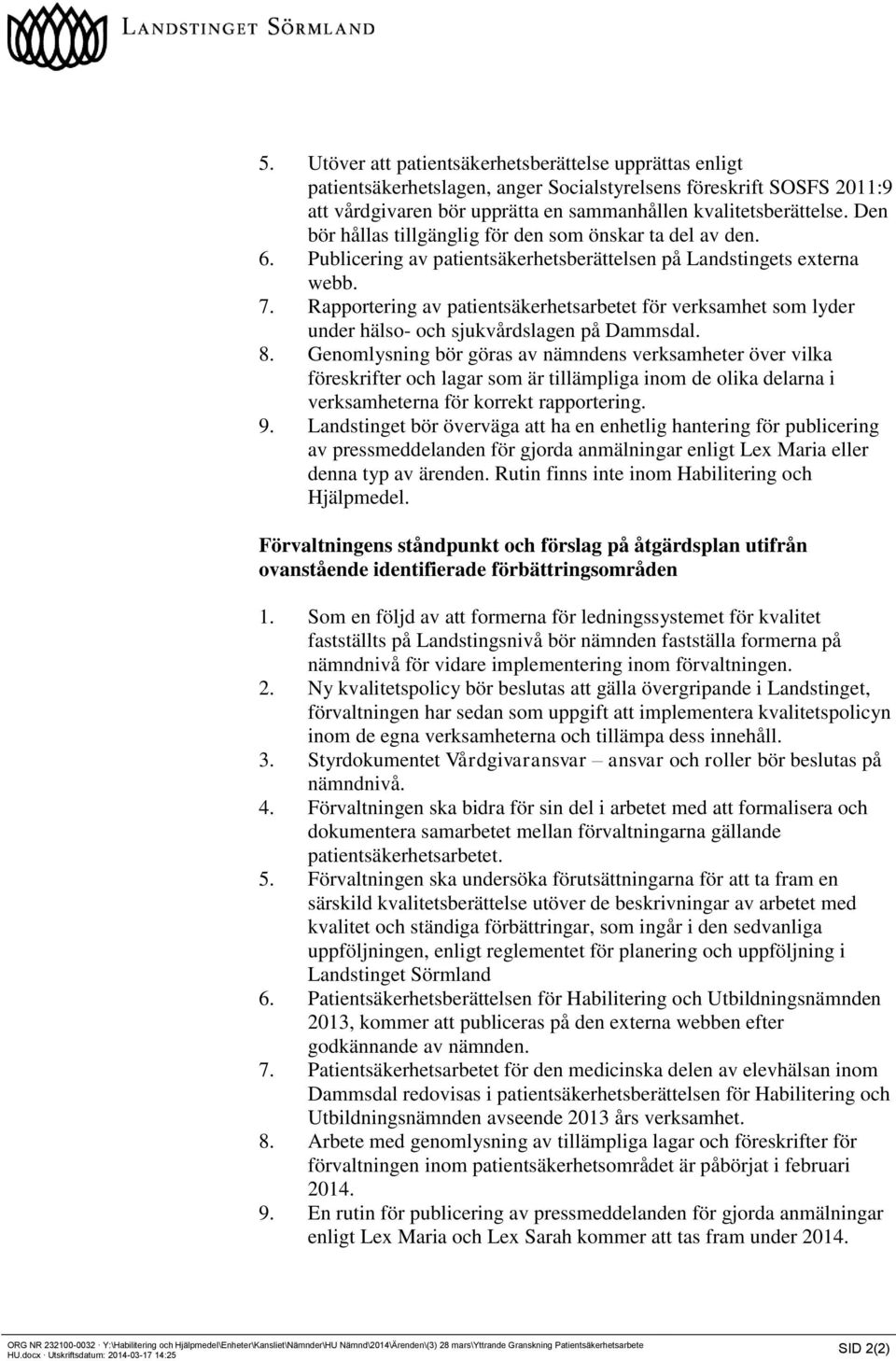 LANDSTINGET SÖRMLAND

5. Utöver att patientsäkerhetsberättelse upprättas enligt patientsäkerhetslagen, anger Socialstyrelsens föreskrift SOSFS 2011:9 att vårdgivaren bör upprätta en sammanhållen kvalitetsberättelse. Den bör hållas tillgänglig för den som önskar ta del av den.
6. Publicering av patientsäkerhetsberättelsen på Landstingets externa webb.
7. Rapportering av patientsäkerhetsarbetet för verksamhet som lyder under hälso- och sjukvårdslagen på Dammsdal.
8. Genomlysning bör göras av nämndens verksamheter över vilka föreskrifter och lagar som är tillämpliga inom de olika delarna i verksamheterna för korrekt rapportering.
9. Landstinget bör överväga att ha en enhetlig hantering för publicering av pressmeddelanden för gjorda anmälningar enligt Lex Maria eller denna typ av ärenden. Rutin finns inte inom Habilitering och Hjälpmedel.

Förvaltningens ståndpunkt och förslag på åtgärdsplan utifrån ovanstående identifierade förbättringsområden

1. Som en följd av att formerna för ledningssystemet för kvalitet fastställts på Landstingsnivå bör nämnden fastställa formerna på nämndnivå för vidare implementering inom förvaltningen.
2. Ny kvalitetspolicy bör beslutas att gälla övergripande i Landstinget, förvaltningen har sedan som uppgift att implementera kvalitetspolicyn inom de egna verksamheterna och tillämpa dess innehåll.
3. Styrdokumentet Vårdgivaransvar – ansvar och roller bör beslutas på nämndnivå.
4. Förvaltningen ska bidra för sin del i arbetet med att formalisera och dokumentera samarbetet mellan förvaltningarna gällande patientsäkerhetsarbetet.
5. Förvaltningen ska undersöka förutsättningarna för att ta fram en särskild kvalitetsberättelse utöver de beskrivningar av arbetet med kvalitet och ständiga förbättringar, som ingår i den sedvanliga uppföljningen, enligt reglementet för planering och uppföljning i Landstinget Sörmland
6. Patientsäkerhetsberättelsen för Habilitering och Utbildningsnämnden 2013, kommer att publiceras på den externa webben efter godkännande av nämnden.
7. Patientsäkerhetsarbetet för den medicinska delen av elevhälsan inom Dammsdal redovisas i patientsäkerhetsberättelsen för Habilitering och Utbildningsnämnden avseende 2013 års verksamhet.
8. Arbete med genomlysning av tillämpliga lagar och föreskrifter för förvaltningen inom patientsäkerhetsområdet är påbörjat i februari 2014.
9. En rutin för publicering av pressmeddelanden för gjorda anmälningar enligt Lex Maria och Lex Sarah kommer att tas fram under 2014.

ORG NR 232100-0032 · Y:\Habilitering och Hjälpmedel\Enheter\Kansliet\Nämnder\HU Nämnd\2014\Ärenden\(3) 28 mars\Yttrande Granskning Patientsäkerhetsarbete HU.docx · Utskriftsdatum: 2014-03-17 14:25
SID 2(2)